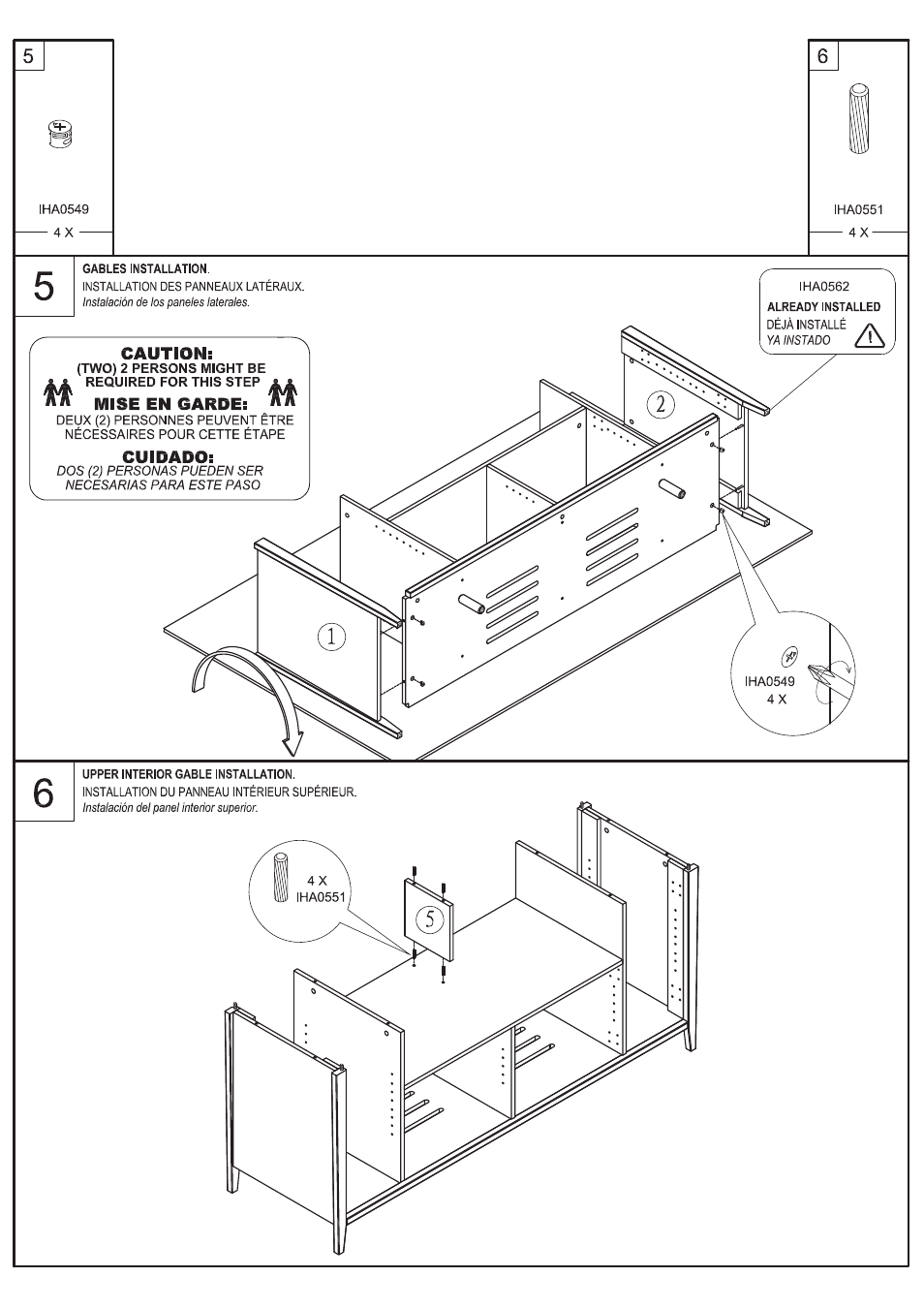 5

IHA0549

4 X

6

IHA0551

4 X

5

GABLES INSTALLATION.
INSTALLATION DES PANNEAUX LATÉRAUX.
Instalación de los paneles laterales.

IHA0562
ALREADY INSTALLED
DÉJÀ INSTALLÉ
YA INSTADO

CAUTION:
(TWO) 2 PERSONS MIGHT BE REQUIRED FOR THIS STEP
MISE EN GARDE:
DEUX (2) PERSONNES PEUVENT ÊTRE NÉCESSAIRES POUR CETTE ÉTAPE
CUIDADO:
DOS (2) PERSONAS PUEDEN SER NECESARIAS PARA ESTE PASO

2

1

IHA0549
4 X

6

UPPER INTERIOR GABLE INSTALLATION.
INSTALLATION DU PANNEAU INTÉRIEUR SUPÉRIEUR.
Instalación del panel interior superior.

4 X
IHA0551

5